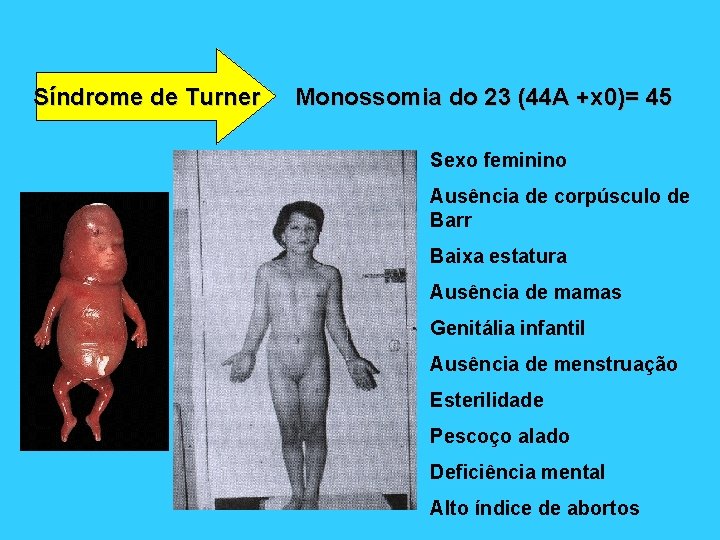 Síndrome de Turner

Monossomia do 23 (44A +x0)= 45

Sexo feminino

Ausência de corpúsculo de Barr

Baixa estatura

Ausência de mamas

Genitália infantil

Ausência de menstruação

Esterilidade

Pescoço alado

Deficiência mental

Alto índice de abortos